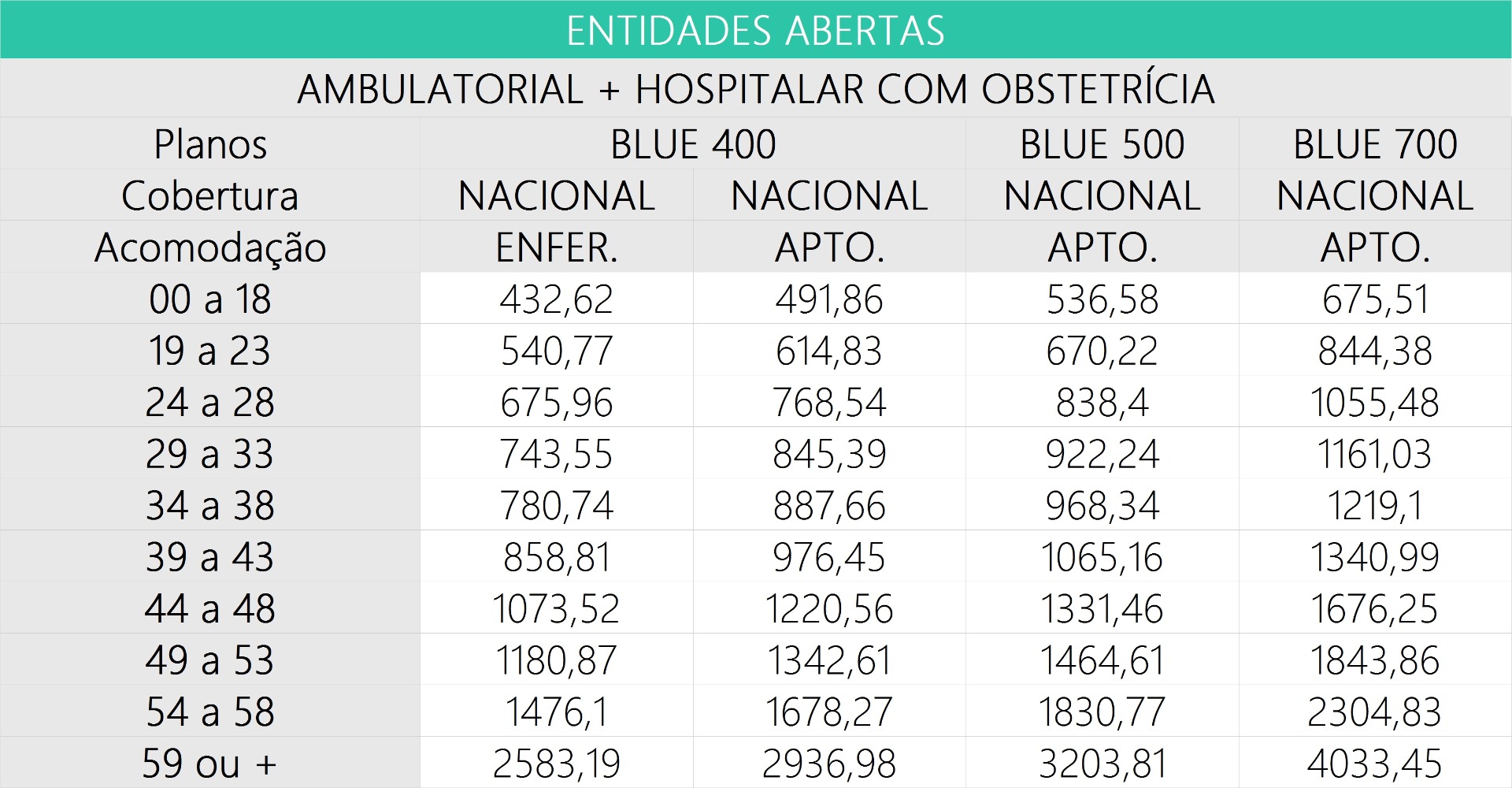 ENTIDADES ABERTAS

AMBULATORIAL + HOSPITALAR COM OBSTETRÍCIA

| Planos | BLUE 400 |  | BLUE 500 | BLUE 700 |
|---|---|---|---|---|
| Cobertura | NACIONAL | NACIONAL | NACIONAL | NACIONAL |
| Acomodação | ENFER. | APTO. | APTO. | APTO. |
| 00 a 18 | 432,62 | 491,86 | 536,58 | 675,51 |
| 19 a 23 | 540,77 | 614,83 | 670,22 | 844,38 |
| 24 a 28 | 675,96 | 768,54 | 838,4 | 1055,48 |
| 29 a 33 | 743,55 | 845,39 | 922,24 | 1161,03 |
| 34 a 38 | 780,74 | 887,66 | 968,34 | 1219,1 |
| 39 a 43 | 858,81 | 976,45 | 1065,16 | 1340,99 |
| 44 a 48 | 1073,52 | 1220,56 | 1331,46 | 1676,25 |
| 49 a 53 | 1180,87 | 1342,61 | 1464,61 | 1843,86 |
| 54 a 58 | 1476,1 | 1678,27 | 1830,77 | 2304,83 |
| 59 ou + | 2583,19 | 2936,98 | 3203,81 | 4033,45 |